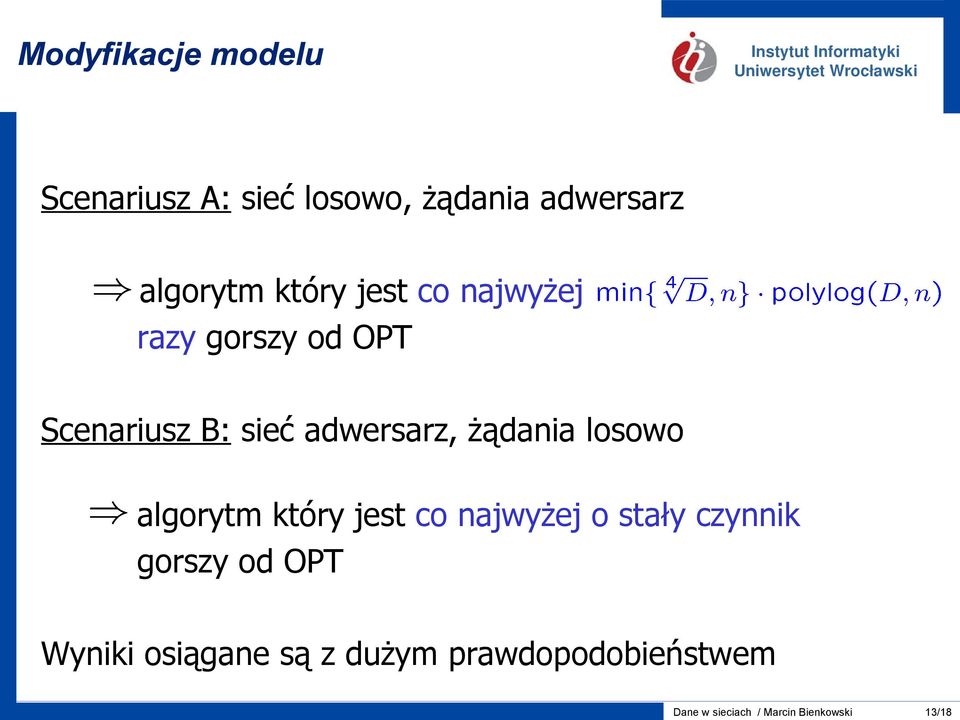 Modyfikacje modelu

Instytut Informatyki
Uniwersytet Wrocławski

Scenariusz A: sieć losowo, żądania adwersarz

$\Rightarrow$ algorytm który jest co najwyżej $\min\{\sqrt[4]{D}, n\} \cdot \text{polylog}(D, n)$ razy gorszy od OPT

Scenariusz B: sieć adwersarz, żądania losowo

$\Rightarrow$ algorytm który jest co najwyżej o stały czynnik gorszy od OPT

Wyniki osiągane są z dużym prawdopodobieństwem

Dane w sieciach / Marcin Bienkowski 13/18